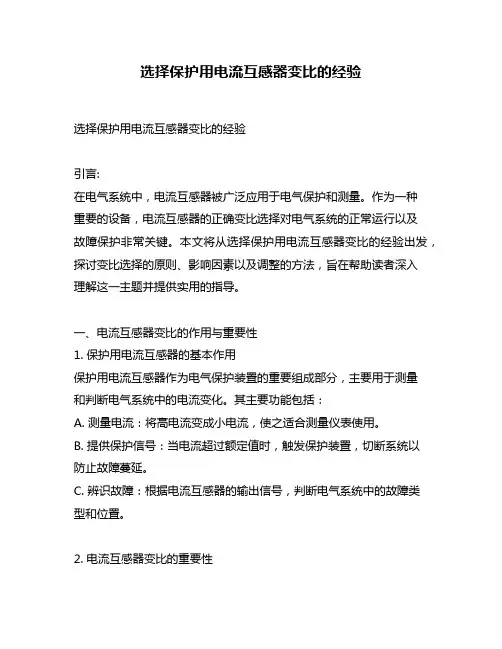 选择保护用电流互感器变比的经验

选择保护用电流互感器变比的经验

引言:
在电气系统中，电流互感器被广泛应用于电气保护和测量。作为一种重要的设备，电流互感器的正确变比选择对电气系统的正常运行以及故障保护非常关键。本文将从选择保护用电流互感器变比的经验出发，探讨变比选择的原则、影响因素以及调整的方法，旨在帮助读者深入理解这一主题并提供实用的指导。

一、电流互感器变比的作用与重要性
1. 保护用电流互感器的基本作用
保护用电流互感器作为电气保护装置的重要组成部分，主要用于测量和判断电气系统中的电流变化。其主要功能包括：
A. 测量电流：将高电流变成小电流，使之适合测量仪表使用。
B. 提供保护信号：当电流超过额定值时，触发保护装置，切断系统以防止故障蔓延。
C. 辨识故障：根据电流互感器的输出信号，判断电气系统中的故障类型和位置。

2. 电流互感器变比的重要性